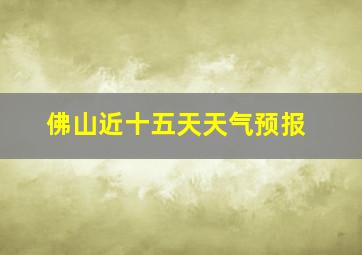 佛山近十五天天气预报